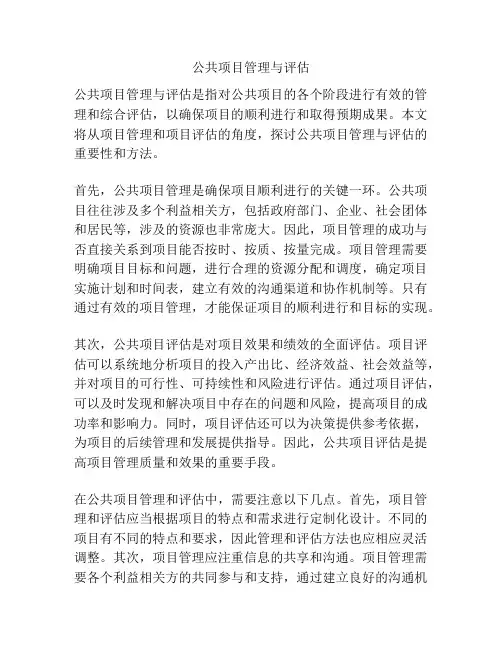 公共项目管理与评估

公共项目管理与评估是指对公共项目的各个阶段进行有效的管理和综合评估，以确保项目的顺利进行和取得预期成果。本文将从项目管理和项目评估的角度，探讨公共项目管理与评估的重要性和方法。

首先，公共项目管理是确保项目顺利进行的关键一环。公共项目往往涉及多个利益相关方，包括政府部门、企业、社会团体和居民等，涉及的资源也非常庞大。因此，项目管理的成功与否直接关系到项目能否按时、按质、按量完成。项目管理需要明确项目目标和问题，进行合理的资源分配和调度，确定项目实施计划和时间表，建立有效的沟通渠道和协作机制等。只有通过有效的项目管理，才能保证项目的顺利进行和目标的实现。

其次，公共项目评估是对项目效果和绩效的全面评估。项目评估可以系统地分析项目的投入产出比、经济效益、社会效益等，并对项目的可行性、可持续性和风险进行评估。通过项目评估，可以及时发现和解决项目中存在的问题和风险，提高项目的成功率和影响力。同时，项目评估还可以为决策提供参考依据，为项目的后续管理和发展提供指导。因此，公共项目评估是提高项目管理质量和效果的重要手段。

在公共项目管理和评估中，需要注意以下几点。首先，项目管理和评估应当根据项目的特点和需求进行定制化设计。不同的项目有不同的特点和要求，因此管理和评估方法也应相应灵活调整。其次，项目管理应注重信息的共享和沟通。项目管理需要各个利益相关方的共同参与和支持，通过建立良好的沟通机